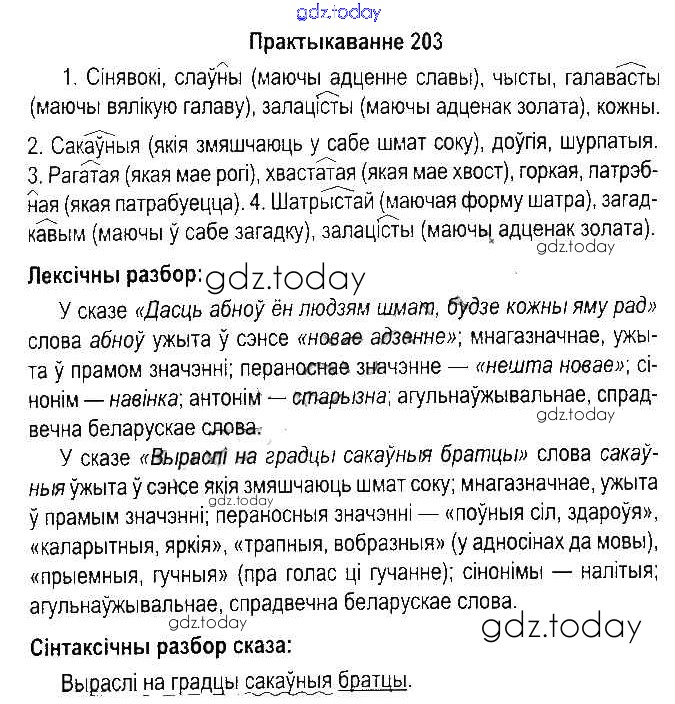 gdz.today

Практыкаванне 203

1. Сінявокі, слаўны (маючы адценне славы), чысты, галавасты (маючы вялікую галаву), залацісты (маючы адценак золата), кожны.

2. Сакаўныя (якія змяшчаюць у сабе шмат соку), доўгія, шурпатыя. 3. Рагатая (якая мае рогі), хвастатая (якая мае хвост), горкая, патрэбная (якая патрабуецца). 4. Шатрыстай (маючая форму шатра), загадкавым (маючы ў сабе загадку), залацісты (маючы адценак золата).

gdz.today

Лексічны разбор: gdz.today

У сказе «Дасць абноў ён людзям шмат, будзе кожны яму рад» слова абноў ужыта ў сэнсе «новае адзенне»; мнагазначнае, ужыта ў прамом значэнні; пераноснае значэнне — «нешта новае»; сінонім — навінка; антонім — старызна; агульнаўжывальнае, спрадвечна беларускае слова.

gdz.today

У сказе «Выраслі на градцы сакаўныя братцы» слова сакаўныя ўжыта ў сэнсе якія змяшчаюць шмат соку; мнагазначнае, ужыта ў прамым значэнні; пераносныя значэнні — «поўныя сіл, здароўя», «каларытныя, яркія», «трапныя, вобразныя» (у адносінах да мовы), «прыемныя, гучныя» (пра голас ці гучанне); сінонімы — налітыя; агульнаўжывальнае, спрадвечна беларускае слова.

gdz.today

gdz.today

gdz.today

Сінтаксічны разбор сказа:

Выраслі на градцы сакаўныя братцы.